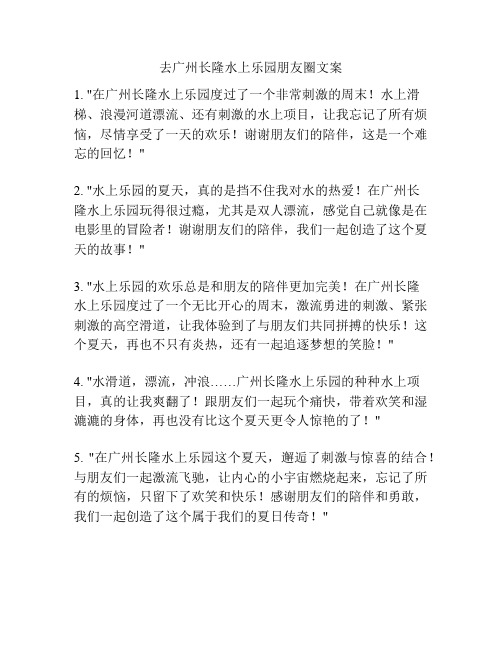 去广州长隆水上乐园朋友圈文案

1. "在广州长隆水上乐园度过了一个非常刺激的周末！水上滑梯、浪漫河道漂流、还有刺激的水上项目，让我忘记了所有烦恼，尽情享受了一天的欢乐！谢谢朋友们的陪伴，这是一个难忘的回忆！"

2. "水上乐园的夏天，真的是挡不住我对水的热爱！在广州长隆水上乐园玩得很过瘾，尤其是双人漂流，感觉自己就像是在电影里的冒险者！谢谢朋友们的陪伴，我们一起创造了这个夏天的故事！"

3. "水上乐园的欢乐总是和朋友的陪伴更加完美！在广州长隆水上乐园度过了一个无比开心的周末，激流勇进的刺激、紧张刺激的高空滑道，让我体验到了与朋友们共同拼搏的快乐！这个夏天，再也不只有炎热，还有一起追逐梦想的笑脸！"

4. "水滑道，漂流，冲浪……广州长隆水上乐园的种种水上项目，真的让我爽翻了！跟朋友们一起玩个痛快，带着欢笑和湿漉漉的身体，再也没有比这个夏天更令人惊艳的了！"

5. "在广州长隆水上乐园这个夏天，邂逅了刺激与惊喜的结合！与朋友们一起激流飞驰，让内心的小宇宙燃烧起来，忘记了所有的烦恼，只留下了欢笑和快乐！感谢朋友们的陪伴和勇敢，我们一起创造了这个属于我们的夏日传奇！"